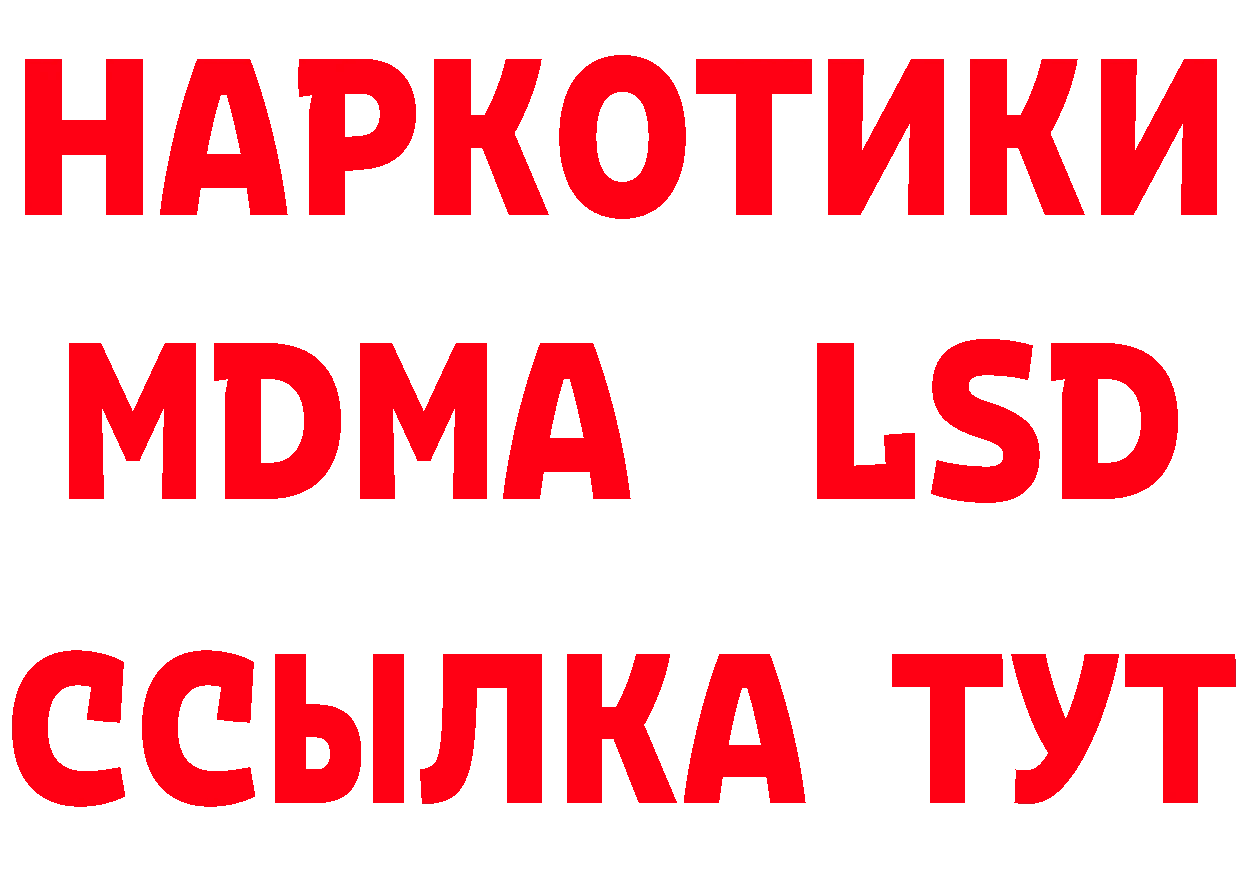 НАРКОТИКИ
MDMA LSD
ССЫЛКА ТУТ